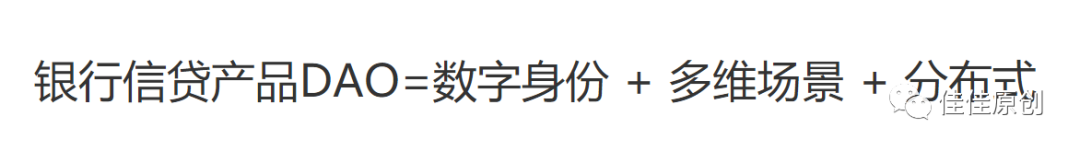 银行信贷产品DAO=数字身份 + 多维场景 + 分布式

佳佳原创